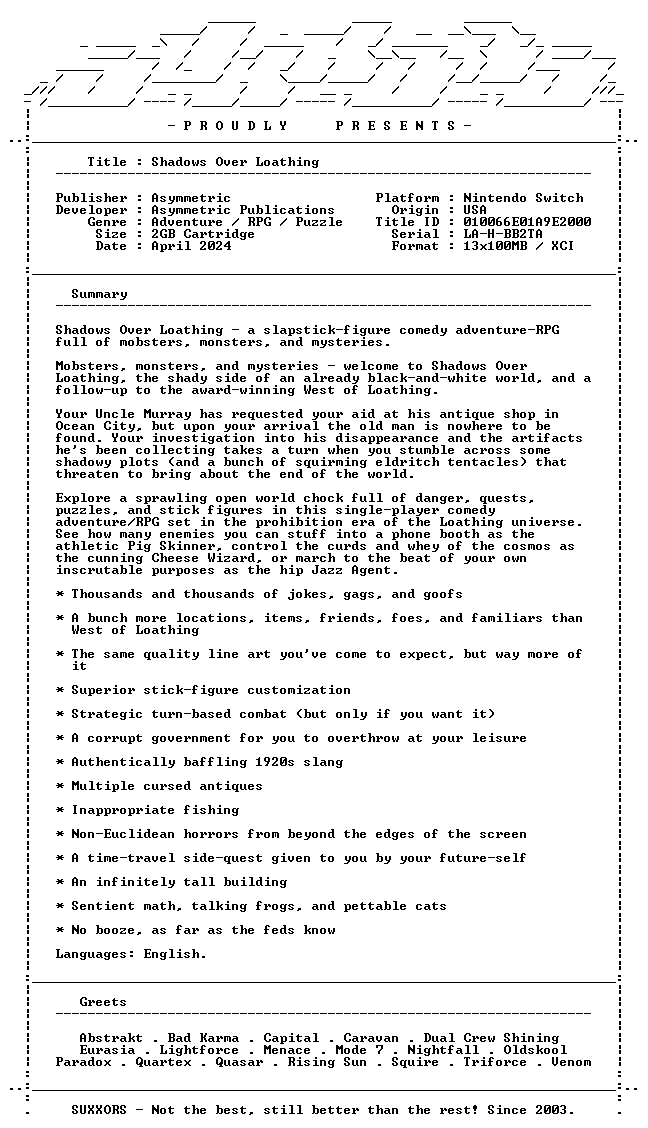 - P R O U D L Y P R E S E N T S -

Title : Shadows Over Loathing

Publisher : Asymmetric
Developer : Asymmetric Publications
Genre : Adventure / RPG / Puzzle
Size : 2GB Cartridge
Date : April 2024

Platform : Nintendo Switch
Origin : USA
Title ID : 010066E01A9E2000
Serial : LA-H-BB2TA
Format : 13x100MB / XCI

Summary

Shadows Over Loathing - a slapstick-figure comedy adventure-RPG full of mobsters, monsters, and mysteries.

Mobsters, monsters, and mysteries - welcome to Shadows Over Loathing, the shady side of an already black-and-white world, and a follow-up to the award-winning West of Loathing.

Your Uncle Murray has requested your aid at his antique shop in Ocean City, but upon your arrival the old man is nowhere to be found. Your investigation into his disappearance and the artifacts he's been collecting takes a turn when you stumble across some shadowy plots (and a bunch of squirming eldritch tentacles) that threaten to bring about the end of the world.

Explore a sprawling open world chock full of danger, quests, puzzles, and stick figures in this single-player comedy adventure/RPG set in the prohibition era of the Loathing universe. See how many enemies you can stuff into a phone booth as the athletic Pig Skinner, control the curds and whey of the cosmos as the cunning Cheese Wizard, or march to the beat of your own inscrutable purposes as the hip Jazz Agent.

* Thousands and thousands of jokes, gags, and goofs

* A bunch more locations, items, friends, foes, and familiars than West of Loathing

* The same quality line art you've come to expect, but way more of it

* Superior stick-figure customization

* Strategic turn-based combat (but only if you want it)

* A corrupt government for you to overthrow at your leisure

* Authentically baffling 1920s slang

* Multiple cursed antiques

* Inappropriate fishing

* Non-Euclidean horrors from beyond the edges of the screen

* A time-travel side-quest given to you by your future-self

* An infinitely tall building

* Sentient math, talking frogs, and pettable cats

* No booze, as far as the feds know

Languages: English.

Greets

Abstrakt . Bad Karma . Capital . Caravan . Dual Crew Shining
Eurasia . Lightforce . Menace . Mode 7 . Nightfall . Oldskool
Paradox . Quartex . Quasar . Rising Sun . Squire . Triforce . Venom

SUXXORS - Not the best, still better than the rest! Since 2003.